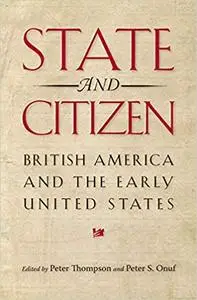 STATE
AND
CITIZEN
BRITISH AMERICA AND THE EARLY UNITED STATES

Edited by Peter Thompson and Peter S. Onuf